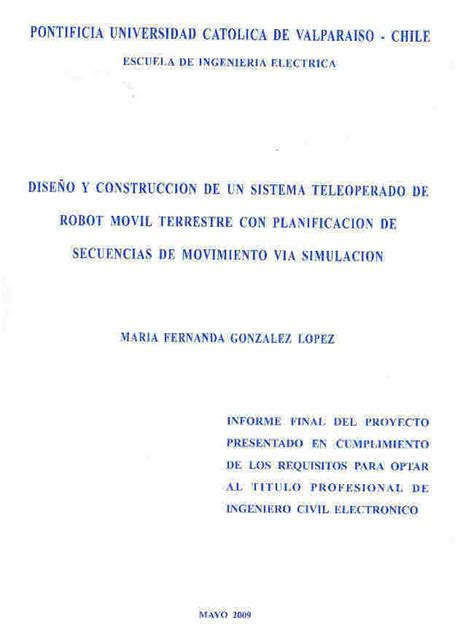 PONTIFICIA UNIVERSIDAD CATOLICA DE VALPARAISO - CHILE

ESCUELA DE INGENIERIA ELECTRICA

DISEÑO Y CONSTRUCCION DE UN SISTEMA TELEOPERADO DE ROBOT MOVIL TERRESTRE CON PLANIFICACION DE SECUENCIAS DE MOVIMIENTO VIA SIMULACION

MARIA FERNANDA GONZALEZ LOPEZ

INFORME FINAL DEL PROYECTO PRESENTADO EN CUMPLIMIENTO DE LOS REQUISITOS PARA OPTAR AL TITULO PROFESIONAL DE INGENIERO CIVIL ELECTRONICO

MAYO 2009